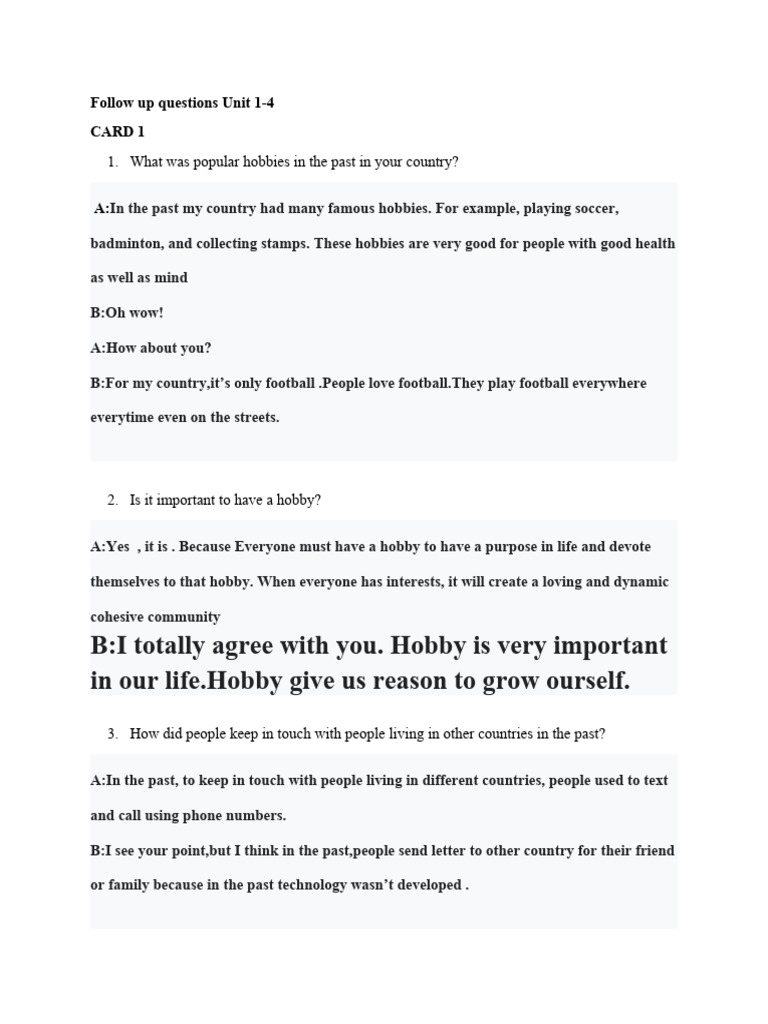 Follow up questions Unit 1-4

CARD 1

1. What was popular hobbies in the past in your country?

A:In the past my country had many famous hobbies. For example, playing soccer, badminton, and collecting stamps. These hobbies are very good for people with good health as well as mind

B:Oh wow!

A:How about you?

B:For my country,it's only football .People love football.They play football everywhere everytime even on the streets.

2. Is it important to have a hobby?

A:Yes , it is . Because Everyone must have a hobby to have a purpose in life and devote themselves to that hobby. When everyone has interests, it will create a loving and dynamic cohesive community

B:I totally agree with you. Hobby is very important in our life.Hobby give us reason to grow ourself.

3. How did people keep in touch with people living in other countries in the past?

A:In the past, to keep in touch with people living in different countries, people used to text and call using phone numbers.

B:I see your point,but I think in the past,people send letter to other country for their friend or family because in the past technology wasn't developed .